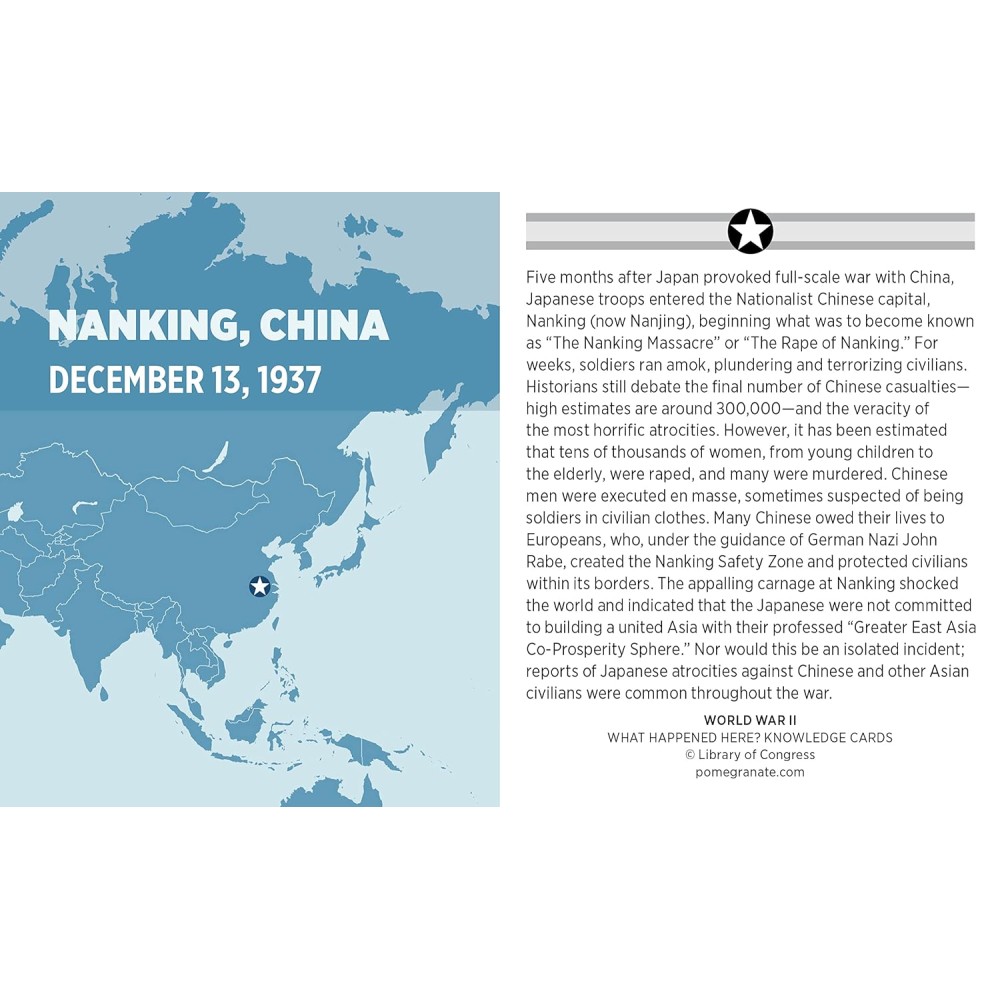 NANKING, CHINA
DECEMBER 13, 1937

Five months after Japan provoked full-scale war with China, Japanese troops entered the Nationalist Chinese capital, Nanking (now Nanjing), beginning what was to become known as "The Nanking Massacre" or "The Rape of Nanking." For weeks, soldiers ran amok, plundering and terrorizing civilians. Historians still debate the final number of Chinese casualties—high estimates are around 300,000—and the veracity of the most horrific atrocities. However, it has been estimated that tens of thousands of women, from young children to the elderly, were raped, and many were murdered. Chinese men were executed en masse, sometimes suspected of being soldiers in civilian clothes. Many Chinese owed their lives to Europeans, who, under the guidance of German Nazi John Rabe, created the Nanking Safety Zone and protected civilians within its borders. The appalling carnage at Nanking shocked the world and indicated that the Japanese were not committed to building a united Asia with their professed "Greater East Asia Co-Prosperity Sphere." Nor would this be an isolated incident; reports of Japanese atrocities against Chinese and other Asian civilians were common throughout the war.

WORLD WAR II
WHAT HAPPENED HERE? KNOWLEDGE CARDS
© Library of Congress
pomegranate.com